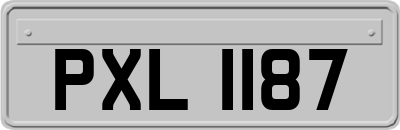 PXL 1187